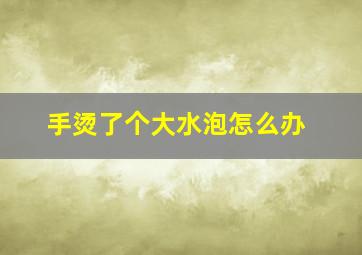 手烫了个大水泡怎么办